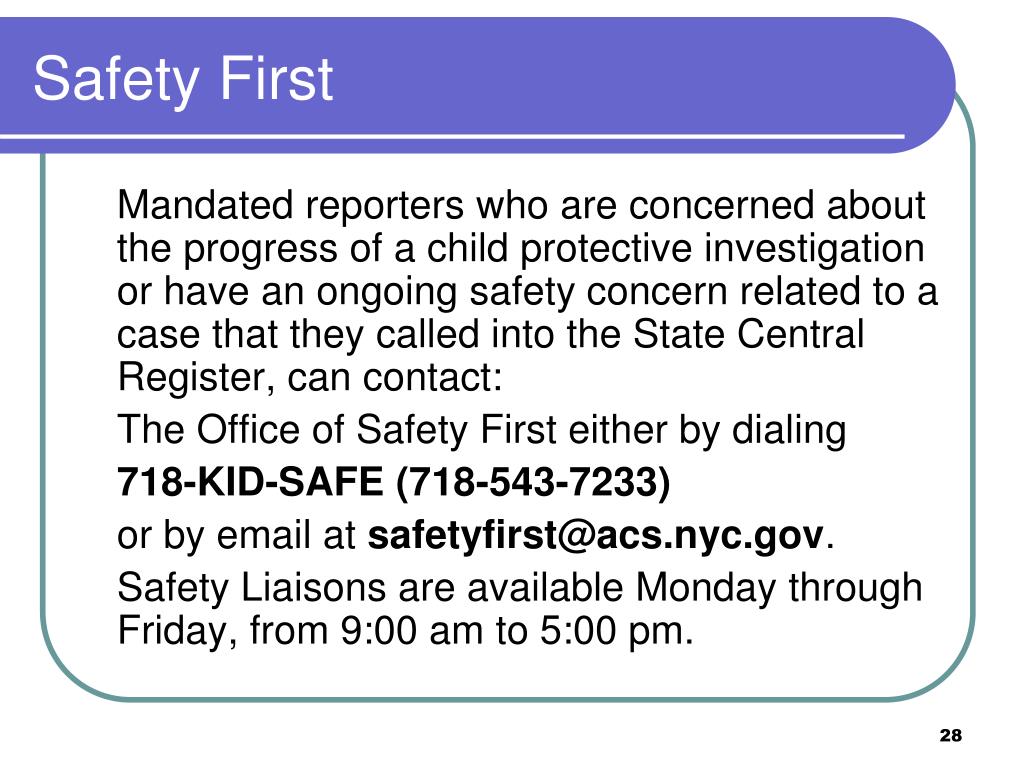 Safety First

Mandated reporters who are concerned about the progress of a child protective investigation or have an ongoing safety concern related to a case that they called into the State Central Register, can contact:

The Office of Safety First either by dialing

718-KID-SAFE (718-543-7233)

or by email at safetyfirst@acs.nyc.gov.

Safety Liaisons are available Monday through Friday, from 9:00 am to 5:00 pm.

28